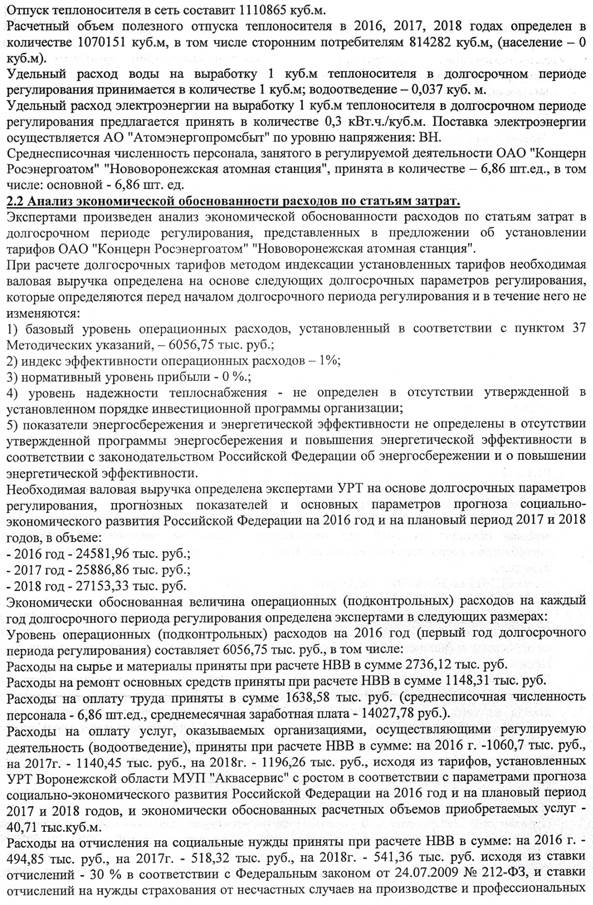 Отпуск теплоносителя в сеть составит 1110865 куб.м.
Расчетный объем полезного отпуска теплоносителя в 2016, 2017, 2018 годах определен в количестве 1070151 куб.м, в том числе сторонним потребителям 814282 куб.м, (население – 0 куб.м).
Удельный расход воды на выработку 1 куб.м теплоносителя в долгосрочном периоде регулирования принимается в количестве 1 куб.м; водоотведение – 0,037 куб. м.
Удельный расход электроэнергии на выработку 1 куб.м теплоносителя в долгосрочном периоде регулирования предлагается принять в количестве 0,3 кВт.ч./куб.м. Поставка электроэнергии осуществляется АО "Атомэнергопромсбыт" по уровню напряжения: ВН.
Среднесписочная численность персонала, занятого в регулируемой деятельности ОАО "Концерн Росэнергоатом" "Нововоронежская атомная станция", принята в количестве – 6,86 шт.ед., в том числе: основной - 6,86 шт. ед.
2.2 Анализ экономической обоснованности расходов по статьям затрат.
Экспертами произведен анализ экономической обоснованности расходов по статьям затрат в долгосрочном периоде регулирования, представленных в предложении об установлении тарифов ОАО "Концерн Росэнергоатом" "Нововоронежская атомная станция".
При расчете долгосрочных тарифов методом индексации установленных тарифов необходимая валовая выручка определена на основе следующих долгосрочных параметров регулирования, которые определяются перед началом долгосрочного периода регулирования и в течение него не изменяются:
1) базовый уровень операционных расходов, установленный в соответствии с пунктом 37 Методических указаний, – 6056,75 тыс. руб.;
2) индекс эффективности операционных расходов – 1%;
3) нормативный уровень прибыли - 0 %.;
4) уровень надежности теплоснабжения - не определен в отсутствии утвержденной в установленном порядке инвестиционной программы организации;
5) показатели энергосбережения и энергетической эффективности не определены в отсутствии утвержденной программы энергосбережения и повышения энергетической эффективности в соответствии с законодательством Российской Федерации об энергосбережении и о повышении энергетической эффективности.
Необходимая валовая выручка определена экспертами УРТ на основе долгосрочных параметров регулирования, прогнозных показателей и основных параметров прогноза социально-экономического развития Российской Федерации на 2016 год и на плановый период 2017 и 2018 годов, в объеме:
- 2016 год - 24581,96 тыс. руб.;
- 2017 год - 25886,86 тыс. руб.;
- 2018 год - 27153,33 тыс. руб.
Экономически обоснованная величина операционных (подконтрольных) расходов на каждый год долгосрочного периода регулирования определена экспертами в следующих размерах:
Уровень операционных (подконтрольных) расходов на 2016 год (первый год долгосрочного периода регулирования) составляет 6056,75 тыс. руб., в том числе:
Расходы на сырье и материалы приняты при расчете НВВ в сумме 2736,12 тыс. руб.
Расходы на ремонт основных средств приняты при расчете НВВ в сумме 1148,31 тыс. руб.
Расходы на оплату труда приняты в сумме 1638,58 тыс. руб. (среднесписочная численность персонала - 6,86 шт.ед., среднемесячная заработная плата - 14027,78 руб.).
Расходы на оплату услуг, оказываемых организациями, осуществляющими регулируемую деятельность (водоотведение), приняты при расчете НВВ в сумме: на 2016 г. -1060,7 тыс. руб., на 2017г. - 1140,45 тыс. руб., на 2018г. - 1196,26 тыс. руб., исходя из тарифов, установленных УРТ Воронежской области МУП "Аквасервис" с ростом в соответствии с параметрами прогноза социально-экономического развития Российской Федерации на 2016 год и на плановый период 2017 и 2018 годов, и экономически обоснованных расчетных объемов приобретаемых услуг - 40,71 тыс.куб.м.
Расходы на отчисления на социальные нужды приняты при расчете НВВ в сумме: на 2016 г. - 494,85 тыс. руб., на 2017г. - 518,32 тыс. руб., на 2018г. - 541,36 тыс. руб. исходя из ставки отчислений - 30 % в соответствии с Федеральным законом от 24.07.2009 № 212-ФЗ, и ставки отчислений на нужды страхования от несчастных случаев на производстве и профессиональных